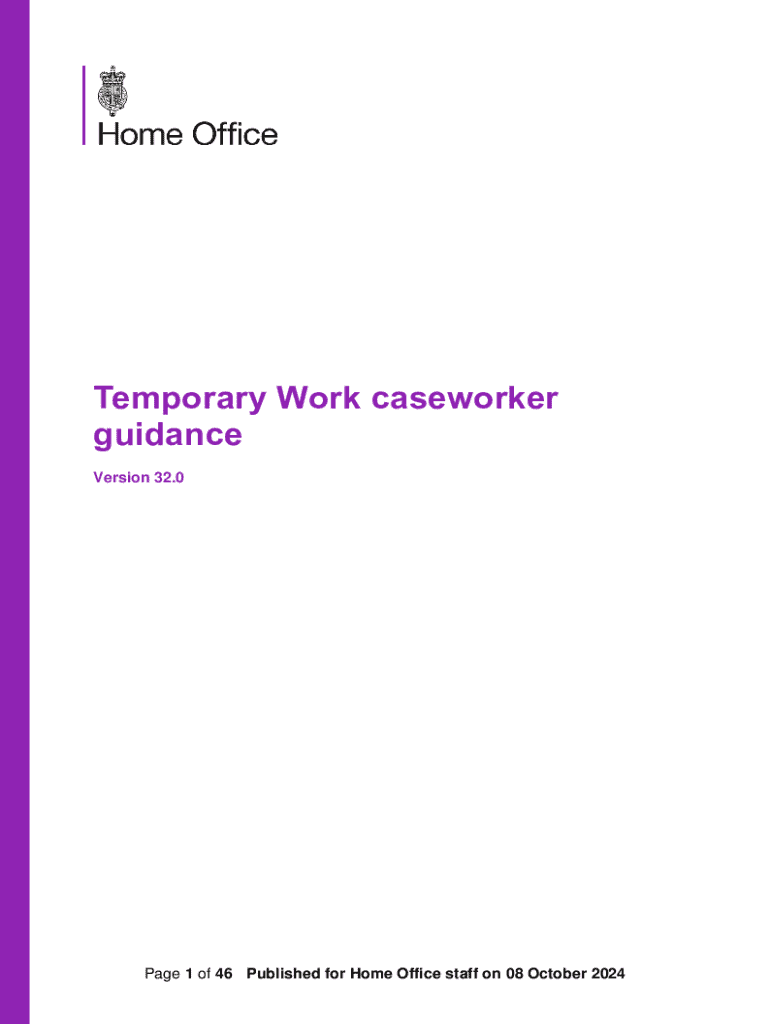 Home Office

Temporary Work caseworker guidance

Version 32.0

Page 1 of 46 Published for Home Office staff on 08 October 2024